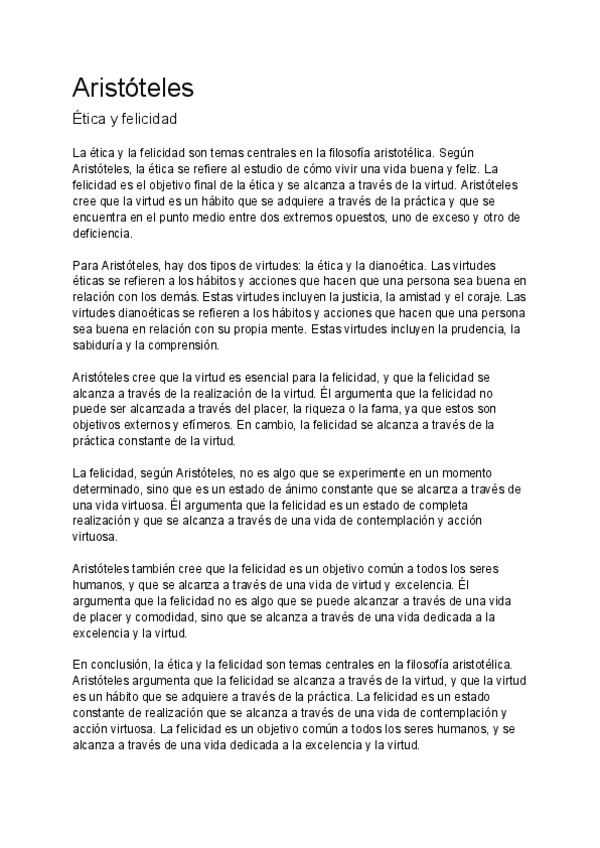 Aristóteles

Ética y felicidad

La ética y la felicidad son temas centrales en la filosofía aristotélica. Según Aristóteles, la ética se refiere al estudio de cómo vivir una vida buena y feliz. La felicidad es el objetivo final de la ética y se alcanza a través de la virtud. Aristóteles cree que la virtud es un hábito que se adquiere a través de la práctica y que se encuentra en el punto medio entre dos extremos opuestos, uno de exceso y otro de deficiencia.

Para Aristóteles, hay dos tipos de virtudes: la ética y la dianoética. Las virtudes éticas se refieren a los hábitos y acciones que hacen que una persona sea buena en relación con los demás. Estas virtudes incluyen la justicia, la amistad y el coraje. Las virtudes dianoéticas se refieren a los hábitos y acciones que hacen que una persona sea buena en relación con su propia mente. Estas virtudes incluyen la prudencia, la sabiduría y la comprensión.

Aristóteles cree que la virtud es esencial para la felicidad, y que la felicidad se alcanza a través de la realización de la virtud. Él argumenta que la felicidad no puede ser alcanzada a través del placer, la riqueza o la fama, ya que estos son objetivos externos y efímeros. En cambio, la felicidad se alcanza a través de la práctica constante de la virtud.

La felicidad, según Aristóteles, no es algo que se experimente en un momento determinado, sino que es un estado de ánimo constante que se alcanza a través de una vida virtuosa. Él argumenta que la felicidad es un estado de completa realización y que se alcanza a través de una vida de contemplación y acción virtuosa.

Aristóteles también cree que la felicidad es un objetivo común a todos los seres humanos, y que se alcanza a través de una vida de virtud y excelencia. Él argumenta que la felicidad no es algo que se puede alcanzar a través de una vida de placer y comodidad, sino que se alcanza a través de una vida dedicada a la excelencia y la virtud.

En conclusión, la ética y la felicidad son temas centrales en la filosofía aristotélica. Aristóteles argumenta que la felicidad se alcanza a través de la virtud, y que la virtud es un hábito que se adquiere a través de la práctica. La felicidad es un estado constante de realización que se alcanza a través de una vida de contemplación y acción virtuosa. La felicidad es un objetivo común a todos los seres humanos, y se alcanza a través de una vida dedicada a la excelencia y la virtud.